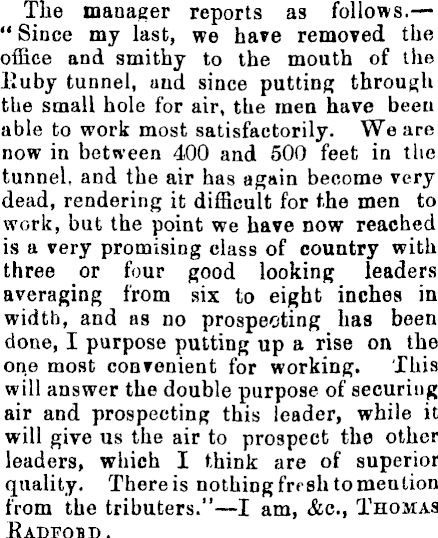 The manager reports as follows.—"Since my last, we have removed the office and smithy to the mouth of the Ruby tunnel, and since putting through the small hole for air, the men have been able to work most satisfactorily. We are now in between 400 and 500 feet in the tunnel, and the air has again become very dead, rendering it difficult for the men to work, but the point we have now reached is a very promising class of country with three or four good looking leaders averaging from six to eight inches in width, and as no prospecting has been done, I purpose putting up a rise on the one most convenient for working. This will answer the double purpose of securing air and prospecting this leader, while it will give us the air to prospect the other leaders, which I think are of superior quality. There is nothing fresh to mention from the tributers."—I am, &c., THOMAS RADFORD.